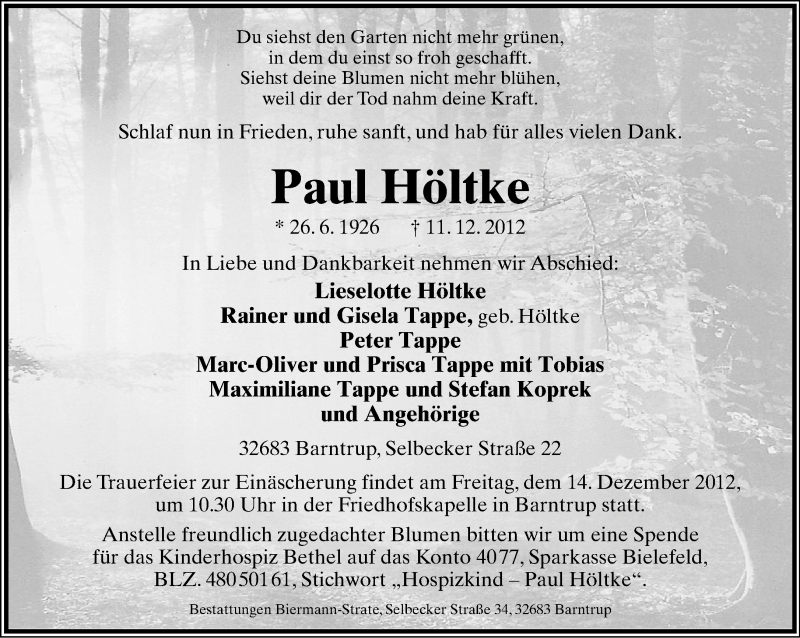 Du siehst den Garten nicht mehr grünen,
in dem du einst so froh geschafft.
Siehst deine Blumen nicht mehr blühen,
weil dir der Tod nahm deine Kraft.

Schlaf nun in Frieden, ruhe sanft, und hab für alles vielen Dank.

Paul Höltke

* 26. 6. 1926 † 11. 12. 2012

In Liebe und Dankbarkeit nehmen wir Abschied:
Lieselotte Höltke
Rainer und Gisela Tappe, geb. Höltke
Peter Tappe
Marc-Oliver und Prisca Tappe mit Tobias
Maximiliane Tappe und Stefan Koprek
und Angehörige

32683 Barntrup, Selbecker Straße 22

Die Trauerfeier zur Einäscherung findet am Freitag, dem 14. Dezember 2012, um 10.30 Uhr in der Friedhofskapelle in Barntrup statt.

Anstelle freundlich zugedachter Blumen bitten wir um eine Spende für das Kinderhospiz Bethel auf das Konto 4077, Sparkasse Bielefeld, BLZ. 480 501 61, Stichwort „Hospizkind – Paul Höltke“.

Bestattungen Biermann-Strate, Selbecker Straße 34, 32683 Barntrup